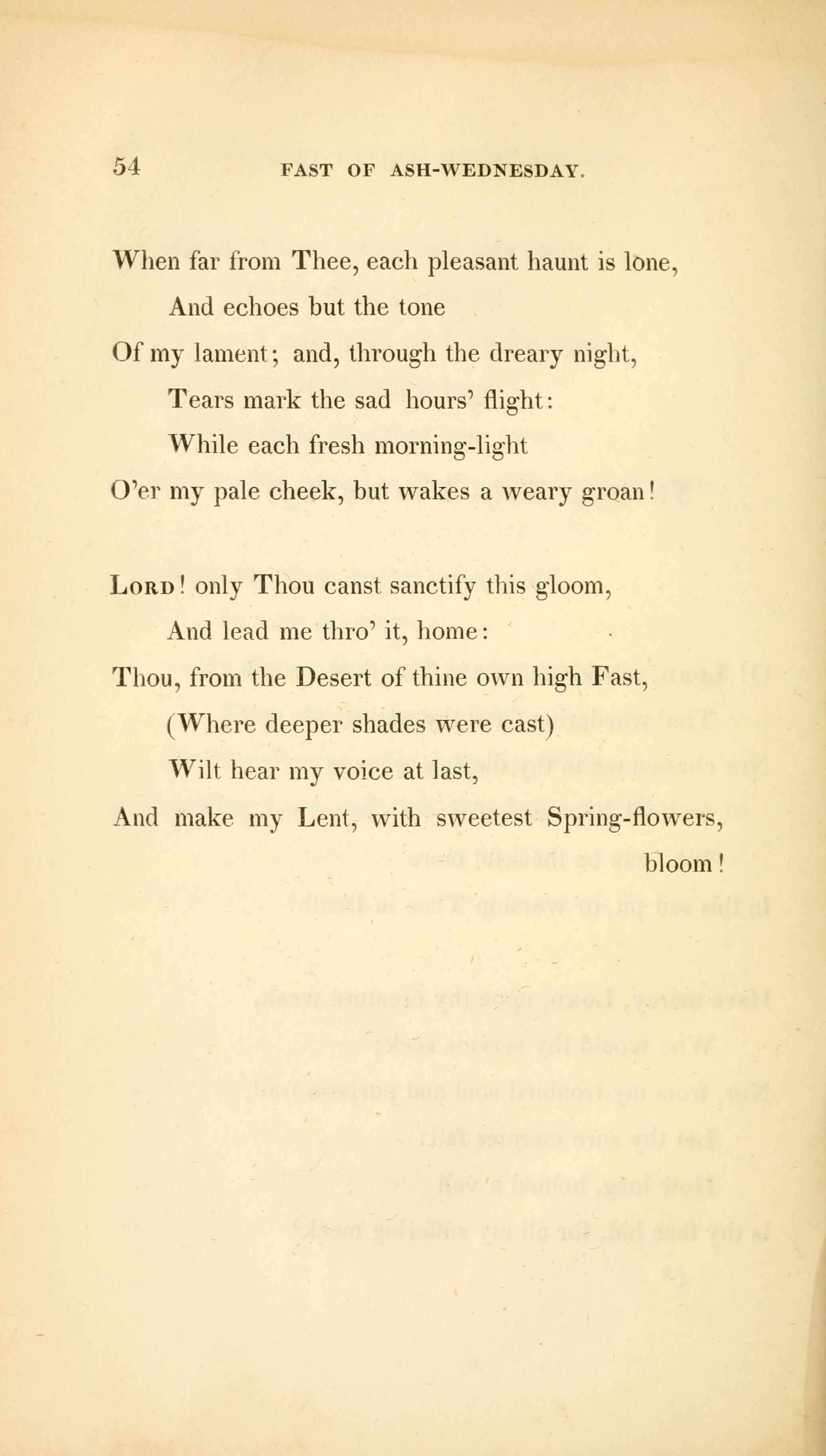 54 FAST OF ASH-WEDNESDAY.

When far from Thee, each pleasant haunt is lone,
And echoes but the tone
Of my lament; and, through the dreary night,
Tears mark the sad hours' flight:
While each fresh morning-light
O'er my pale cheek, but wakes a weary groan!

Lord! only Thou canst sanctify this gloom,
And lead me thro' it, home:
Thou, from the Desert of thine own high Fast,
(Where deeper shades were cast)
Wilt hear my voice at last,
And make my Lent, with sweetest Spring-flowers, bloom!